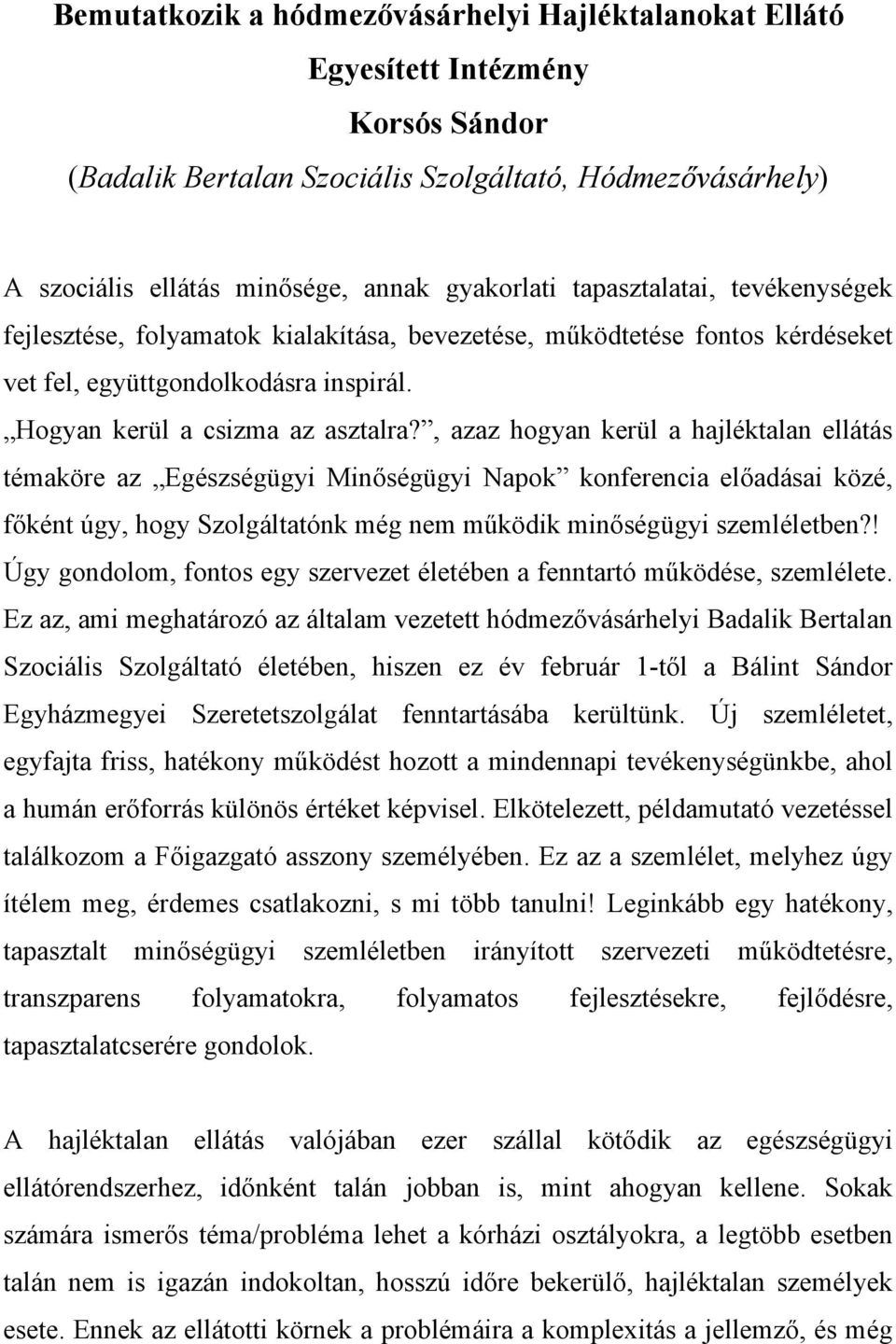 Bemutatkozik a hódmezővásárhelyi Hajléktalanokat Ellátó Egyesített Intézmény
Korsós Sándor
(Badalik Bertalan Szociális Szolgáltató, Hódmezővásárhely)

A szociális ellátás minősége, annak gyakorlati tapasztalatai, tevékenységek fejlesztése, folyamatok kialakítása, bevezetése, működtetése fontos kérdéseket vet fel, együttgondolkodásra inspirál.
„Hogyan kerül a csizma az asztalra?”, azaz hogyan kerül a hajléktalan ellátás témaköre az „Egészségügyi Minőségügyi Napok” konferencia előadásai közé, főként úgy, hogy Szolgáltatónk még nem működik minőségügyi szemléletben?! Úgy gondolom, fontos egy szervezet életében a fenntartó működése, szemlélete. Ez az, ami meghatározó az általam vezetett hódmezővásárhelyi Badalik Bertalan Szociális Szolgáltató életében, hiszen ez év február 1-től a Bálint Sándor Egyházmegyei Szeretetszolgálat fenntartásába kerültünk. Új szemléletet, egyfajta friss, hatékony működést hozott a mindennapi tevékenységünkbe, ahol a humán erőforrás különös értéket képvisel. Elkötelezett, példamutató vezetéssel találkozom a Főigazgató asszony személyében. Ez az a szemlélet, melyhez úgy ítélem meg, érdemes csatlakozni, s mi több tanulni! Leginkább egy hatékony, tapasztalt minőségügyi szemléletben irányított szervezeti működtetésre, transzparens folyamatokra, folyamatos fejlesztésekre, fejlődésre, tapasztalatcserére gondolok.

A hajléktalan ellátás valójában ezer szállal kötődik az egészségügyi ellátórendszerhez, időnként talán jobban is, mint ahogyan kellene. Sokak számára ismerős téma/probléma lehet a kórházi osztályokra, a legtöbb esetben talán nem is igazán indokoltan, hosszú időre bekerülő, hajléktalan személyek esete. Ennek az ellátotti körnek a problémáira a komplexitás a jellemző, és még